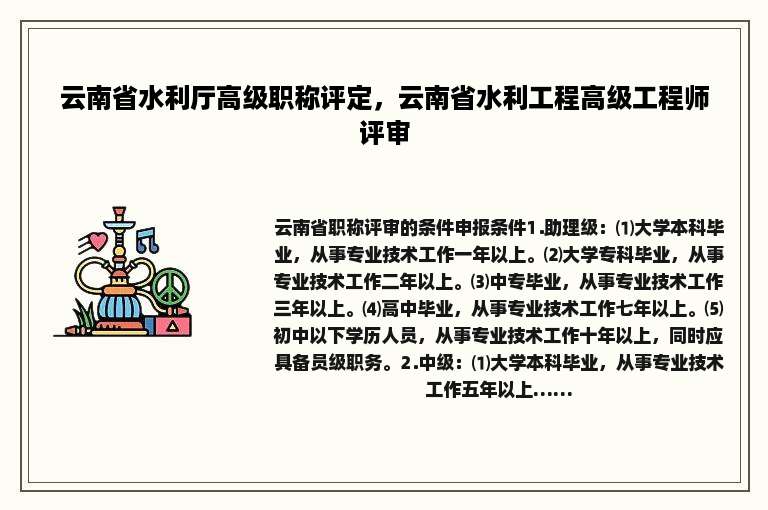 云南省水利厅高级职称评定，云南省水利工程高级工程师评审

云南省职称评审的条件申报条件1.助理级：⑴大学本科毕业，从事专业技术工作一年以上。⑵大学专科毕业，从事专业技术工作二年以上。⑶中专毕业，从事专业技术工作三年以上。⑷高中毕业，从事专业技术工作七年以上。⑸初中以下学历人员，从事专业技术工作十年以上，同时应具备员级职务。2.中级：⑴大学本科毕业，从事专业技术工作五年以上......